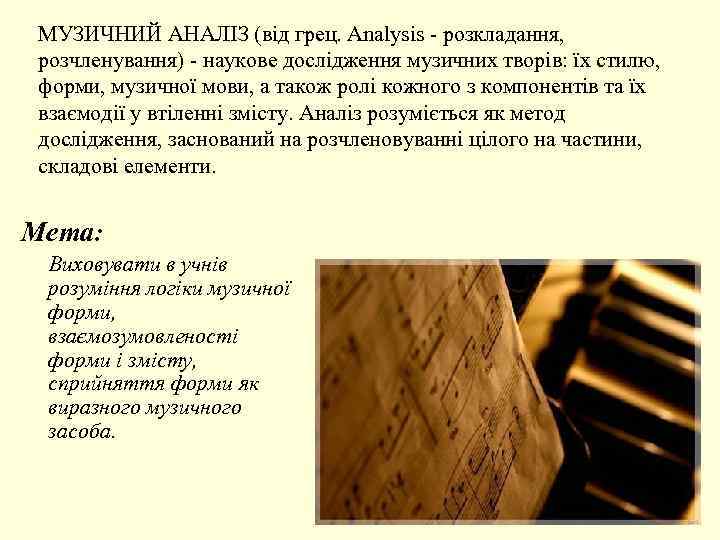 МУЗИЧНИЙ АНАЛІЗ (від грец. Analysis - розкладання, розчленування) - наукове дослідження музичних творів: їх стилю, форми, музичної мови, а також ролі кожного з компонентів та їх взаємодії у втіленні змісту. Аналіз розуміється як метод дослідження, заснований на розчленовуванні цілого на частини, складові елементи.

Мета:

Виховувати в учнів розуміння логіки музичної форми, взаємозумовленості форми і змісту, сприйняття форми як виразного музичного засоба.